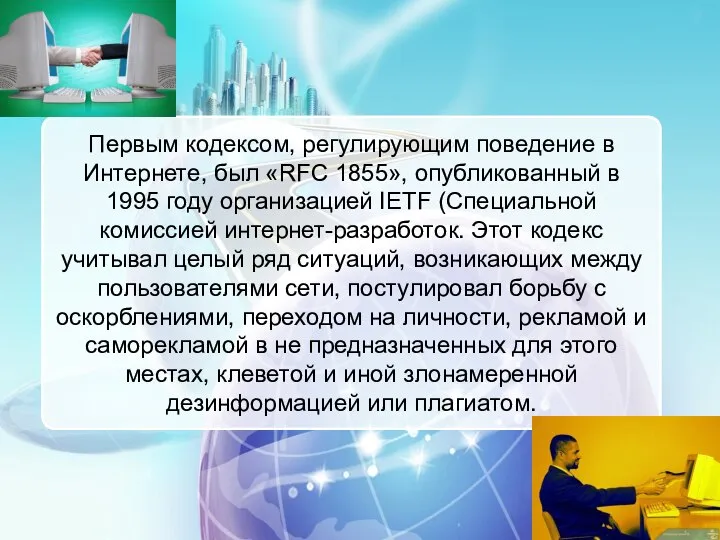 Первым кодексом, регулирующим поведение в Интернете, был «RFC 1855», опубликованный в 1995 году организацией IETF (Специальной комиссией интернет-разработок. Этот кодекс учитывал целый ряд ситуаций, возникающих между пользователями сети, постулировал борьбу с оскорблениями, переходом на личности, рекламой и саморекламой в не предназначенных для этого местах, клеветой и иной злонамеренной дезинформацией или плагиатом.